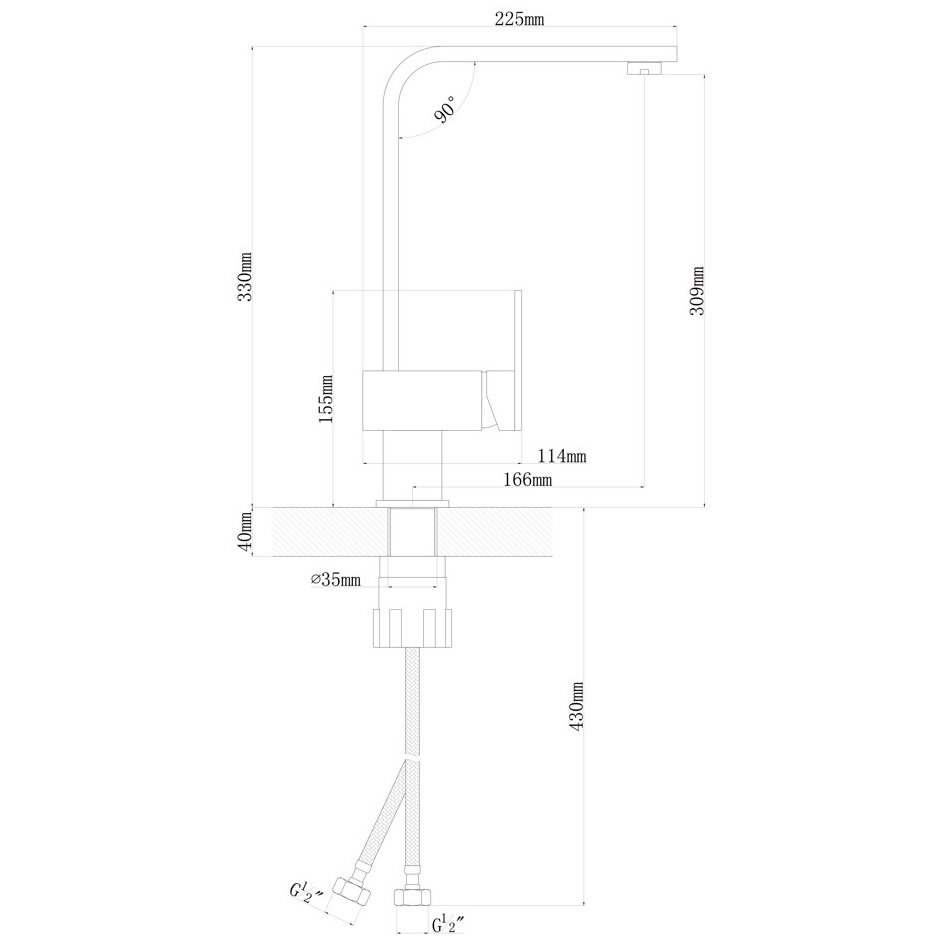 225mm

90°

330mm

309mm

155mm

114mm

166mm

40mm

⌀35mm

430mm

G$\frac{1}{2}$"

G$\frac{1}{2}$"